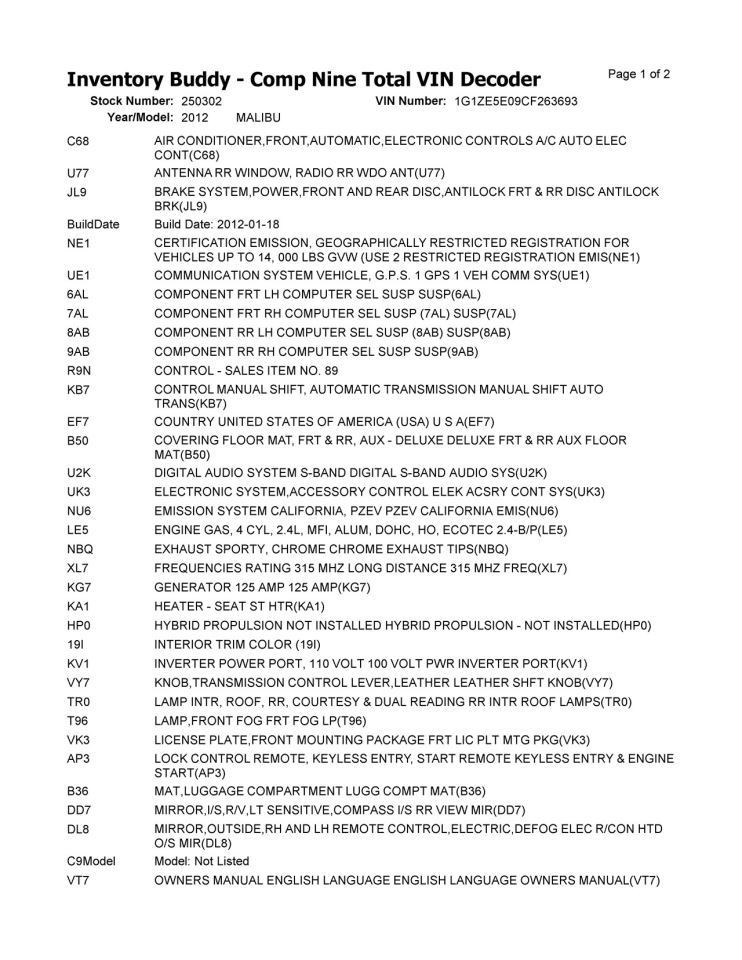 Inventory Buddy - Comp Nine Total VIN Decoder

Page 1 of 2

Stock Number: 250302
VIN Number: 1G1ZE5E09CF263693
Year/Model: 2012 MALIBU

C68 AIR CONDITIONER,FRONT,AUTOMATIC,ELECTRONIC CONTROLS A/C AUTO ELEC CONT(C68)
U77 ANTENNA RR WINDOW, RADIO RR WDO ANT(U77)
JL9 BRAKE SYSTEM,POWER,FRONT AND REAR DISC,ANTILOCK FRT & RR DISC ANTILOCK BRK(JL9)
BuildDate Build Date: 2012-01-18
NE1 CERTIFICATION EMISSION, GEOGRAPHICALLY RESTRICTED REGISTRATION FOR VEHICLES UP TO 14, 000 LBS GVW (USE 2 RESTRICTED REGISTRATION EMIS(NE1)
UE1 COMMUNICATION SYSTEM VEHICLE, G.P.S. 1 GPS 1 VEH COMM SYS(UE1)
6AL COMPONENT FRT LH COMPUTER SEL SUSP SUSP(6AL)
7AL COMPONENT FRT RH COMPUTER SEL SUSP (7AL) SUSP(7AL)
8AB COMPONENT RR LH COMPUTER SEL SUSP (8AB) SUSP(8AB)
9AB COMPONENT RR RH COMPUTER SEL SUSP SUSP(9AB)
R9N CONTROL - SALES ITEM NO. 89
KB7 CONTROL MANUAL SHIFT, AUTOMATIC TRANSMISSION MANUAL SHIFT AUTO TRANS(KB7)
EF7 COUNTRY UNITED STATES OF AMERICA (USA) U S A(EF7)
B50 COVERING FLOOR MAT, FRT & RR, AUX - DELUXE DELUXE FRT & RR AUX FLOOR MAT(B50)
U2K DIGITAL AUDIO SYSTEM S-BAND DIGITAL S-BAND AUDIO SYS(U2K)
UK3 ELECTRONIC SYSTEM,ACCESSORY CONTROL ELEK ACSRY CONT SYS(UK3)
NU6 EMISSION SYSTEM CALIFORNIA, PZEV PZEV CALIFORNIA EMIS(NU6)
LE5 ENGINE GAS, 4 CYL, 2.4L, MFI, ALUM, DOHC, HO, ECOTEC 2.4-B/P(LE5)
NBQ EXHAUST SPORTY, CHROME CHROME EXHAUST TIPS(NBQ)
XL7 FREQUENCIES RATING 315 MHZ LONG DISTANCE 315 MHZ FREQ(XL7)
KG7 GENERATOR 125 AMP 125 AMP(KG7)
KA1 HEATER - SEAT ST HTR(KA1)
HP0 HYBRID PROPULSION NOT INSTALLED HYBRID PROPULSION - NOT INSTALLED(HP0)
19I INTERIOR TRIM COLOR (19I)
KV1 INVERTER POWER PORT, 110 VOLT 100 VOLT PWR INVERTER PORT(KV1)
VY7 KNOB,TRANSMISSION CONTROL LEVER,LEATHER LEATHER SHFT KNOB(VY7)
TR0 LAMP INTR, ROOF, RR, COURTESY & DUAL READING RR INTR ROOF LAMPS(TR0)
T96 LAMP,FRONT FOG FRT FOG LP(T96)
VK3 LICENSE PLATE,FRONT MOUNTING PACKAGE FRT LIC PLT MTG PKG(VK3)
AP3 LOCK CONTROL REMOTE, KEYLESS ENTRY, START REMOTE KEYLESS ENTRY & ENGINE START(AP3)
B36 MAT,LUGGAGE COMPARTMENT LUGG COMPT MAT(B36)
DD7 MIRROR,I/S,R/V,LT SENSITIVE,COMPASS I/S RR VIEW MIR(DD7)
DL8 MIRROR,OUTSIDE,RH AND LH REMOTE CONTROL,ELECTRIC,DEFOG ELEC R/CON HTD O/S MIR(DL8)
C9Model Model: Not Listed
VT7 OWNERS MANUAL ENGLISH LANGUAGE ENGLISH LANGUAGE OWNERS MANUAL(VT7)